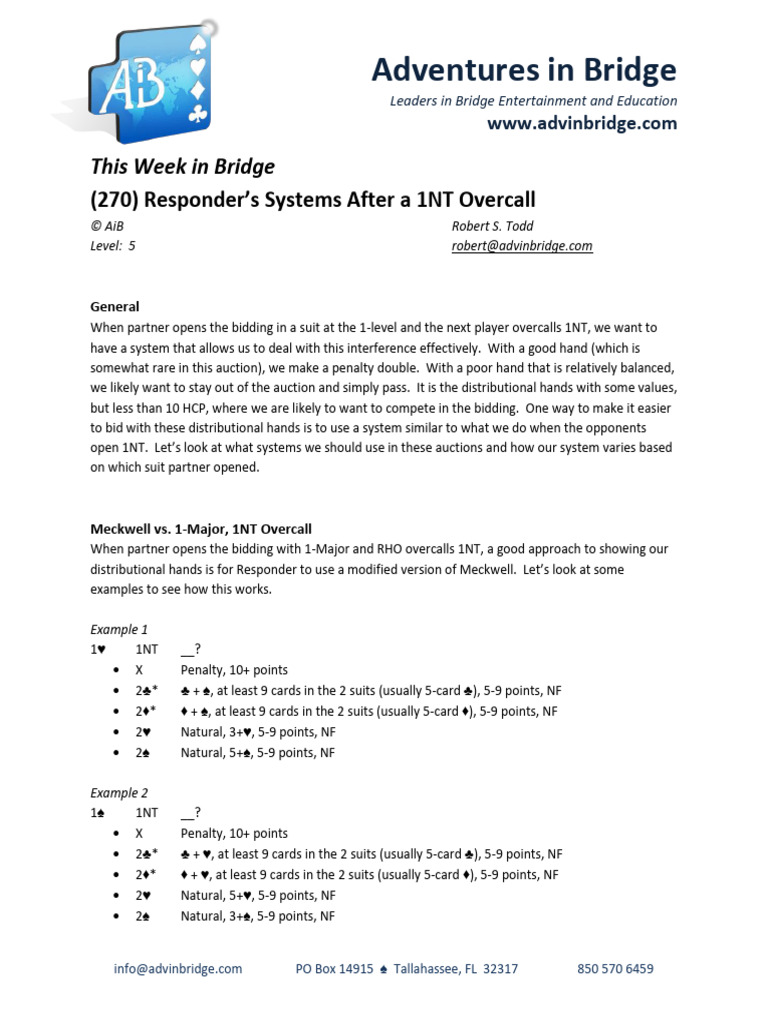 AB

Adventures in Bridge
Leaders in Bridge Entertainment and Education
www.advinbridge.com

This Week in Bridge
(270) Responder's Systems After a 1NT Overcall
© AiB
Level: 5
Robert S. Todd
robert@advinbridge.com

General
When partner opens the bidding in a suit at the 1-level and the next player overcalls 1NT, we want to have a system that allows us to deal with this interference effectively. With a good hand (which is somewhat rare in this auction), we make a penalty double. With a poor hand that is relatively balanced, we likely want to stay out of the auction and simply pass. It is the distributional hands with some values, but less than 10 HCP, where we are likely to want to compete in the bidding. One way to make it easier to bid with these distributional hands is to use a system similar to what we do when the opponents open 1NT. Let's look at what systems we should use in these auctions and how our system varies based on which suit partner opened.

Meckwell vs. 1-Major, 1NT Overcall
When partner opens the bidding with 1-Major and RHO overcalls 1NT, a good approach to showing our distributional hands is for Responder to use a modified version of Meckwell. Let's look at some examples to see how this works.

Example 1
1♥ 1NT __?
• X Penalty, 10+ points
• 2♣* ♣ + ♠, at least 9 cards in the 2 suits (usually 5-card ♣), 5-9 points, NF
• 2♦* ♦ + ♠, at least 9 cards in the 2 suits (usually 5-card ♦), 5-9 points, NF
• 2♥ Natural, 3+♥, 5-9 points, NF
• 2♠ Natural, 5+♠, 5-9 points, NF

Example 2
1♠ 1NT __?
• X Penalty, 10+ points
• 2♣* ♣ + ♥, at least 9 cards in the 2 suits (usually 5-card ♣), 5-9 points, NF
• 2♦* ♦ + ♥, at least 9 cards in the 2 suits (usually 5-card ♦), 5-9 points, NF
• 2♥ Natural, 5+♥, 5-9 points, NF
• 2♠ Natural, 3+♠, 5-9 points, NF

info@advinbridge.com PO Box 14915 ♠ Tallahassee, FL 32317 850 570 6459